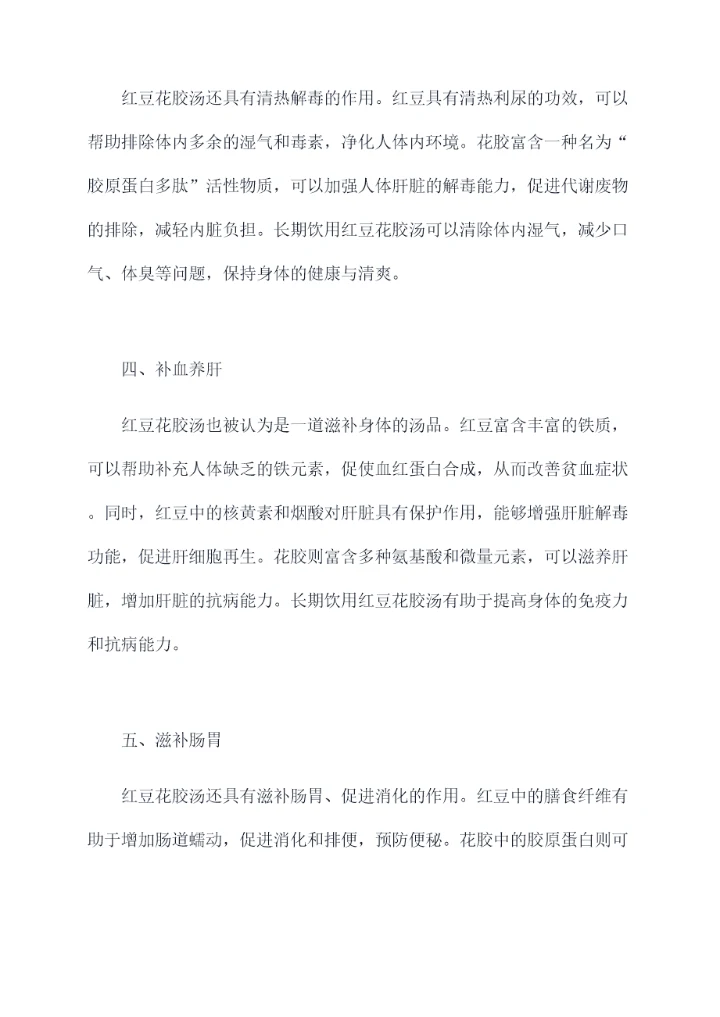 红豆花胶汤还具有清热解毒的作用。红豆具有清热利尿的功效，可以帮助排除体内多余的湿气和毒素，净化人体内环境。花胶富含一种名为“胶原蛋白多肽”活性物质，可以加强人体肝脏的解毒能力，促进代谢废物的排除，减轻内脏负担。长期饮用红豆花胶汤可以清除体内湿气，减少口气、体臭等问题，保持身体的健康与清爽。

四、补血养肝

红豆花胶汤也被认为是一道滋补身体的汤品。红豆富含丰富的铁质，可以帮助补充人体缺乏的铁元素，促使血红蛋白合成，从而改善贫血症状。同时，红豆中的核黄素和烟酸对肝脏具有保护作用，能够增强肝脏解毒功能，促进肝细胞再生。花胶则富含多种氨基酸和微量元素，可以滋养肝脏，增加肝脏的抗病能力。长期饮用红豆花胶汤有助于提高身体的免疫力和抗病能力。

五、滋补肠胃

红豆花胶汤还具有滋补肠胃、促进消化的作用。红豆中的膳食纤维有助于增加肠道蠕动，促进消化和排便，预防便秘。花胶中的胶原蛋白则可